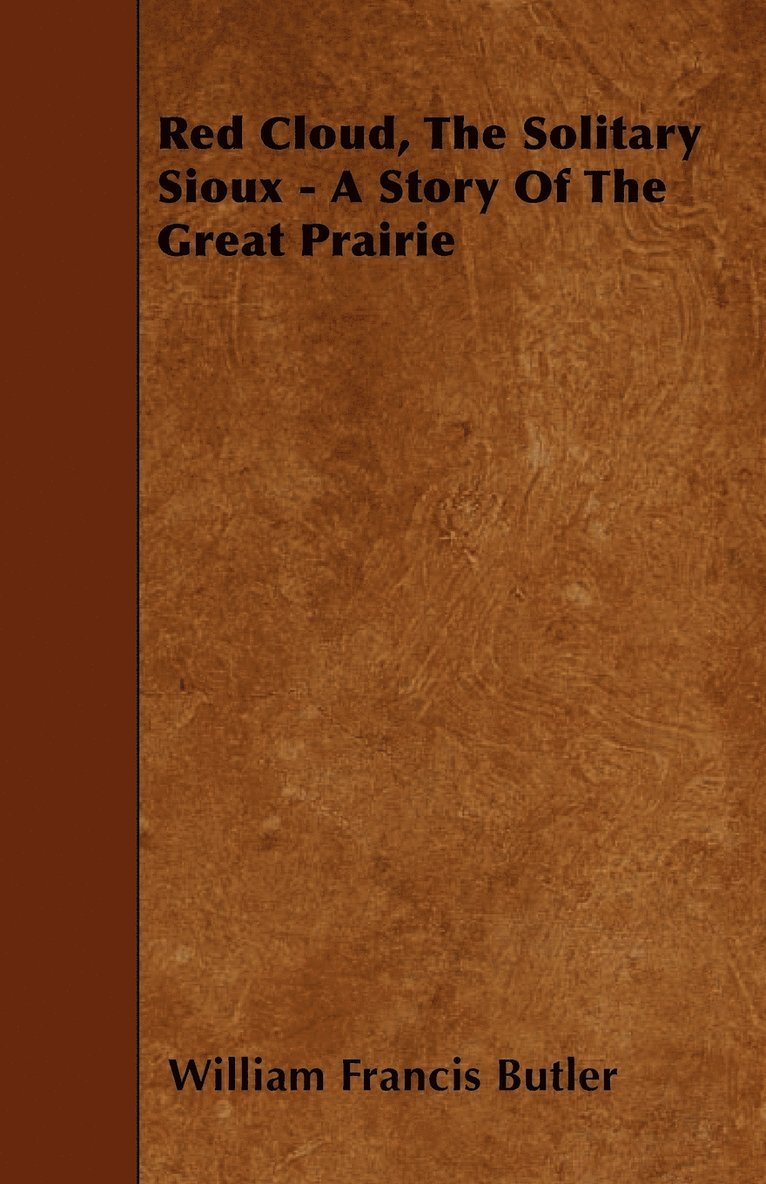 Red Cloud, The Solitary Sioux - A Story Of The Great Prairie

William Francis Butler